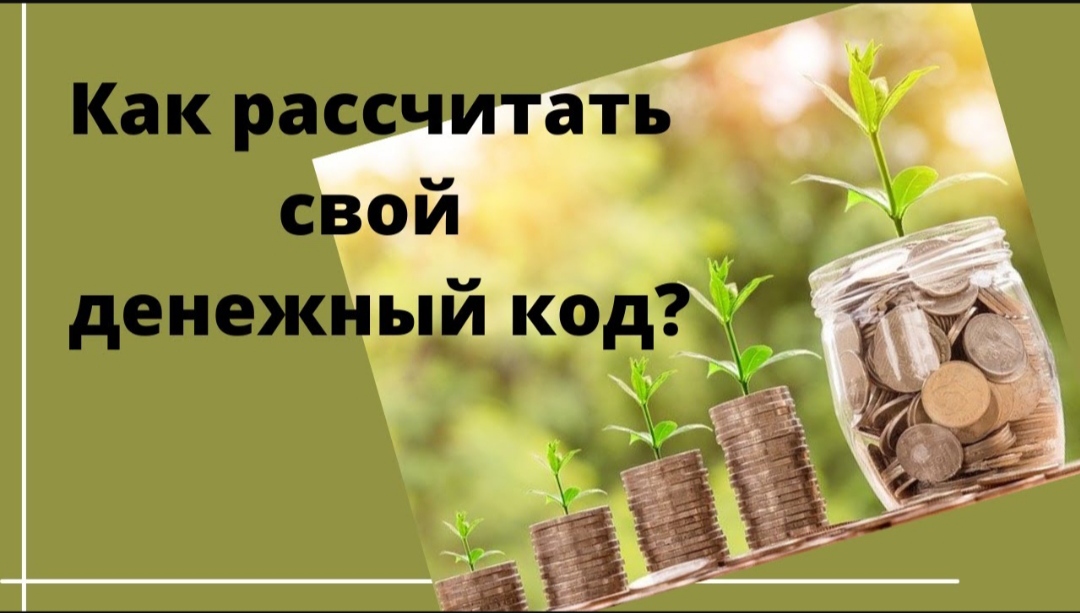 Как рассчитать свой денежный код?